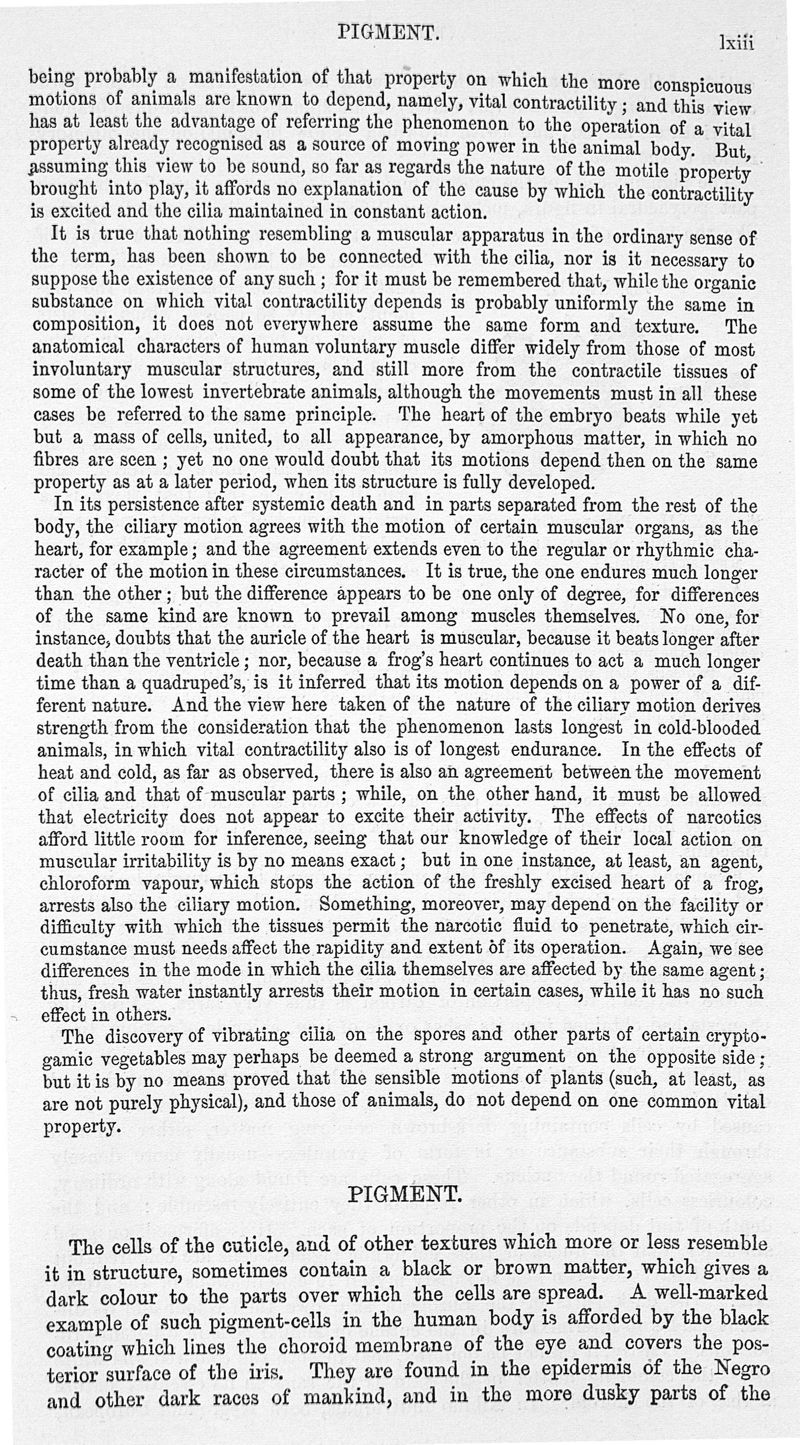 PIGMENT.

lxiii

being probably a manifestation of that property on which the more conspicuous motions of animals are known to depend, namely, vital contractility; and this view has at least the advantage of referring the phenomenon to the operation of a vital property already recognised as a source of moving power in the animal body. But, assuming this view to be sound, so far as regards the nature of the motile property brought into play, it affords no explanation of the cause by which the contractility is excited and the cilia maintained in constant action.

It is true that nothing resembling a muscular apparatus in the ordinary sense of the term, has been shown to be connected with the cilia, nor is it necessary to suppose the existence of any such; for it must be remembered that, while the organic substance on which vital contractility depends is probably uniformly the same in composition, it does not everywhere assume the same form and texture. The anatomical characters of human voluntary muscle differ widely from those of most involuntary muscular structures, and still more from the contractile tissues of some of the lowest invertebrate animals, although the movements must in all these cases be referred to the same principle. The heart of the embryo beats while yet but a mass of cells, united, to all appearance, by amorphous matter, in which no fibres are seen; yet no one would doubt that its motions depend then on the same property as at a later period, when its structure is fully developed.

In its persistence after systemic death and in parts separated from the rest of the body, the ciliary motion agrees with the motion of certain muscular organs, as the heart, for example; and the agreement extends even to the regular or rhythmic character of the motion in these circumstances. It is true, the one endures much longer than the other; but the difference appears to be one only of degree, for differences of the same kind are known to prevail among muscles themselves. No one, for instance, doubts that the auricle of the heart is muscular, because it beats longer after death than the ventricle; nor, because a frog's heart continues to act a much longer time than a quadruped's, is it inferred that its motion depends on a power of a different nature. And the view here taken of the nature of the ciliary motion derives strength from the consideration that the phenomenon lasts longest in cold-blooded animals, in which vital contractility also is of longest endurance. In the effects of heat and cold, as far as observed, there is also an agreement between the movement of cilia and that of muscular parts; while, on the other hand, it must be allowed that electricity does not appear to excite their activity. The effects of narcotics afford little room for inference, seeing that our knowledge of their local action on muscular irritability is by no means exact; but in one instance, at least, an agent, chloroform vapour, which stops the action of the freshly excised heart of a frog, arrests also the ciliary motion. Something, moreover, may depend on the facility or difficulty with which the tissues permit the narcotic fluid to penetrate, which circumstance must needs affect the rapidity and extent of its operation. Again, we see differences in the mode in which the cilia themselves are affected by the same agent; thus, fresh water instantly arrests their motion in certain cases, while it has no such effect in others.

The discovery of vibrating cilia on the spores and other parts of certain cryptogamic vegetables may perhaps be deemed a strong argument on the opposite side; but it is by no means proved that the sensible motions of plants (such, at least, as are not purely physical), and those of animals, do not depend on one common vital property.

PIGMENT.

The cells of the cuticle, and of other textures which more or less resemble it in structure, sometimes contain a black or brown matter, which gives a dark colour to the parts over which the cells are spread. A well-marked example of such pigment-cells in the human body is afforded by the black coating which lines the choroid membrane of the eye and covers the posterior surface of the iris. They are found in the epidermis of the Negro and other dark races of mankind, and in the more dusky parts of the